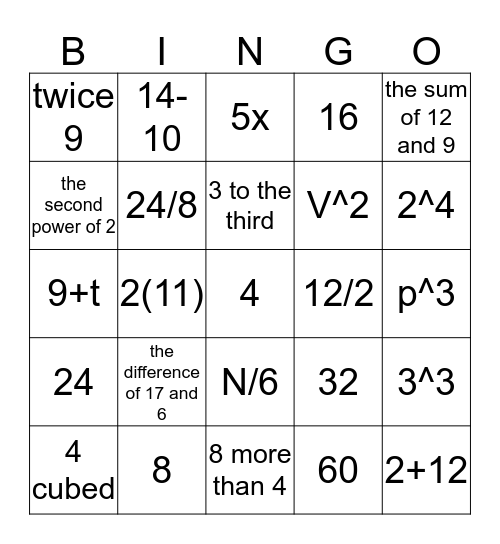 | B | I | N | G | O |
|---|---|---|---|---|
| twice 9 | 14-10 | 5x | 16 | the sum of 12 and 9 |
| the second power of 2 | 24/8 | 3 to the third | V^2 | 2^4 |
| 9+t | 2(11) | 4 | 12/2 | p^3 |
| 24 | the difference of 17 and 6 | N/6 | 32 | 3^3 |
| 4 cubed | 8 | 8 more than 4 | 60 | 2+12 |